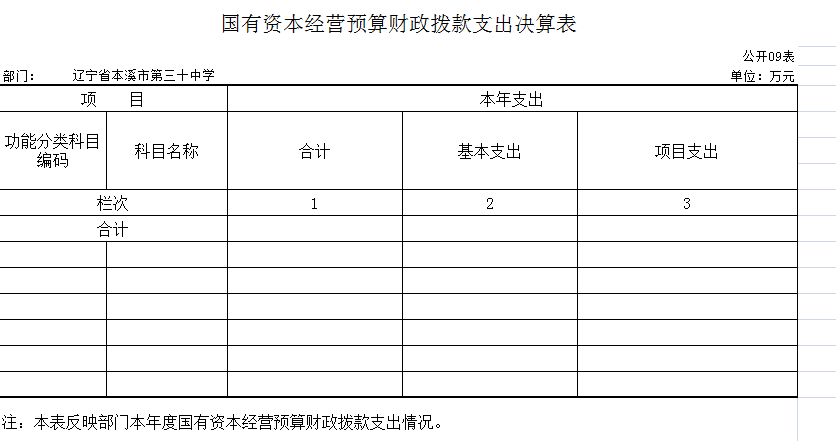 国有资本经营预算财政拨款支出决算表

公开09表

部门：　　辽宁省本溪市第三十中学

单位：万元

| 项　目 | | 本年支出 | | |
|---|---|---|---|---|
| 功能分类科目编码 | 科目名称 | 合计 | 基本支出 | 项目支出 |
| 栏次 | | 1 | 2 | 3 |
| 合计 | | | | |
| | | | | |
| | | | | |
| | | | | |
| | | | | |
| | | | | |
| | | | | |

注：本表反映部门本年度国有资本经营预算财政拨款支出情况。